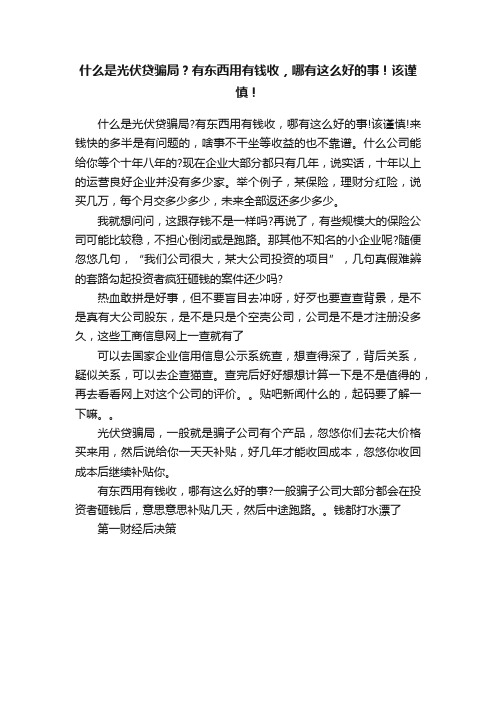 什么是光伏贷骗局？有东西用有钱收，哪有这么好的事！该谨慎！

什么是光伏贷骗局?有东西用有钱收，哪有这么好的事!该谨慎!来钱快的多半是有问题的，啥事不干坐等收益的也不靠谱。什么公司能给你等个十年八年的?现在企业大部分都只有几年，说实话，十年以上的运营良好企业并没有多少家。举个例子，某保险，理财分红险，说买几万，每个月交多少多少，未来全部返还多少多少。

我就想问问，这跟存钱不是一样吗?再说了，有些规模大的保险公司可能比较稳，不担心倒闭或是跑路。那其他不知名的小企业呢?随便忽悠几句，“我们公司很大，某大公司投资的项目”，几句真假难辨的套路勾起投资者疯狂砸钱的案件还少吗?

热血敢拼是好事，但不要盲目去冲呀，好歹也要查查背景，是不是真有大公司股东，是不是只是个空壳公司，公司是不是才注册没多久，这些工商信息网上一查就有了

可以去国家企业信用信息公示系统查，想查得深了，背后关系，疑似关系，可以去企查猫查。查完后好好想想计算一下是不是值得的，再去看看网上对这个公司的评价。。贴吧新闻什么的，起码要了解一下嘛。。

光伏贷骗局，一般就是骗子公司有个产品，忽悠你们去花大价格买来用，然后说给你一天天补贴，好几年才能收回成本，忽悠你收回成本后继续补贴你。

有东西用有钱收，哪有这么好的事?一般骗子公司大部分都会在投资者砸钱后，意思意思补贴几天，然后中途跑路。。钱都打水漂了

第一财经后决策